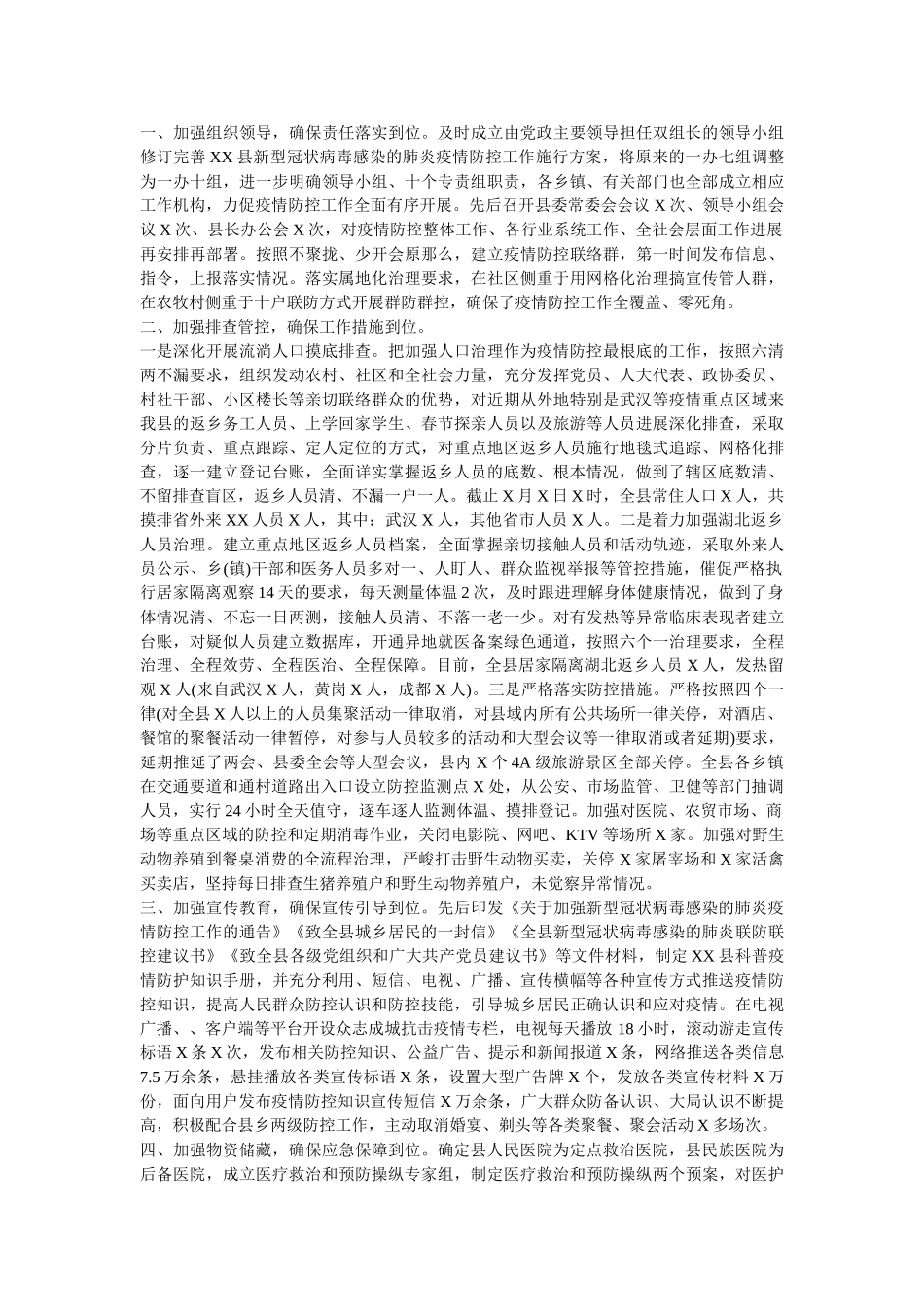 一、加强组织领导，确保责任落实到位。及时成立由党政主要领导担任双组长的领导小组修订完善 XX 县新型冠状病毒感染的肺炎疫情防控工作施行方案，将原来的一办七组调整为一办十组，进一步明确领导小组、十个专责组职责，各乡镇、有关部门也全部成立相应工作机构，力促疫情防控工作全面有序开展。先后召开县委常委会会议 X 次、领导小组会议 X 次、县长办公会 X 次，对疫情防控整体工作、各行业系统工作、全社会层面工作进展再安排再部署。按照不聚拢、少开会原那么，建立疫情防控联络群，第一时间发布信息、指令，上报落实情况。落实属地化治理要求，在社区侧重于用网格化治理搞宣传管人群，在农牧村侧重于十户联防方式开展群防群控，确保了疫情防控工作全覆盖、零死角。
二、加强排查管控，确保工作措施到位。
一是深化开展流淌人口摸底排查。把加强人口治理作为疫情防控最根底的工作，按照六清两不漏要求，组织发动农村、社区和全社会力量，充分发挥党员、人大代表、政协委员、村社干部、小区楼长等亲切联络群众的优势，对近期从外地特别是武汉等疫情重点区域来我县的返乡务工人员、上学回家学生、春节探亲人员以及旅游等人员进展深化排查，采取分片负责、重点跟踪、定人定位的方式，对重点地区返乡人员施行地毯式追踪、网格化排查，逐一建立登记台账，全面详实掌握返乡人员的底数、根本情况，做到了辖区底数清、不留排查盲区，返乡人员清、不漏一户一人。截止 X 月 X 日 X 时，全县常住人口 X 人，共摸排省外来 XX 人员 X 人，其中：武汉 X 人，其他省市人员 X 人。二是着力加强湖北返乡人员治理。建立重点地区返乡人员档案，全面掌握亲切接触人员和活动轨迹，采取外来人员公示、乡(镇)干部和医务人员多对一、人盯人、群众监视举报等管控措施，催促严格执行居家隔离观察 14 天的要求，每天测量体温 2 次，及时跟进理解身体健康情况，做到了身体情况清、不忘一日两测，接触人员清、不落一老一少。对有发热等异常临床表现者建立台账，对疑似人员建立数据库，开通异地就医备案绿色通道，按照六个一治理要求，全程治理、全程效劳、全程医治、全程保障。目前，全县居家隔离湖北返乡人员 X 人，发热留观 X 人(来自武汉 X 人，黄岗 X 人，成都 X 人)。三是严格落实防控措施。严格按照四个一律(对全县 X 人以上的人员集聚活动一律取消，对县域内所有公共场所一律关停，对酒店、餐馆的聚餐活动一律暂停，对参与人员较多的活动和大型会议等一律取消或者延期)要求，延期推延了两会、县委全会等大型会议，县内 X 个 4A 级旅游景区全部关停。全县各乡镇在交通要道和通村道路出入口设立防控监测点 X 处，从公安、市场监管、卫健等部门抽调人员，实行 24 小时全天值守，逐车逐人监测体温、摸排登记。加强对医院、农贸市场、商场等重点区域的防控和定期消毒作业，关闭电影院、网吧、KTV 等场所 X 家。加强对野生动物养殖到餐桌消费的全流程治理，严峻打击野生动物买卖，关停 X 家屠宰场和 X 家活禽买卖店，坚持每日排查生猪养殖户和野生动物养殖户，未觉察异常情况。
三、加强宣传教育，确保宣传引导到位。先后印发《关于加强新型冠状病毒感染的肺炎疫情防控工作的通告》《致全县城乡居民的一封信》《全县新型冠状病毒感染的肺炎联防联控建议书》《致全县各级党组织和广大共产党员建议书》等文件材料，制定 XX 县科普疫情防护知识手册，并充分利用、短信、电视、广播、宣传横幅等各种宣传方式推送疫情防控知识，提高人民群众防控认识和防控技能，引导城乡居民正确认识和应对疫情。在电视广播、、客户端等平台开设众志成城抗击疫情专栏，电视每天播放 18 小时，滚动游走宣传标语 X 条 X 次，发布相关防控知识、公益广告、提示和新闻报道 X 条，网络推送各类信息 7.5 万余条，悬挂播放各类宣传标语 X 条，设置大型广告牌 X 个，发放各类宣传材料 X 万份，面向用户发布疫情防控知识宣传短信 X 万余条，广大群众防备认识、大局认识不断提高，积极配合县乡两级防控工作，主动取消婚宴、剃头等各类聚餐、聚会活动 X 多场次。
四、加强物资储藏，确保应急保障到位。确定县人民医院为定点救治医院，县民族医院为后备医院，成立医疗救治和预防操纵专家组，制定医疗救治和预防操纵两个预案，对医护